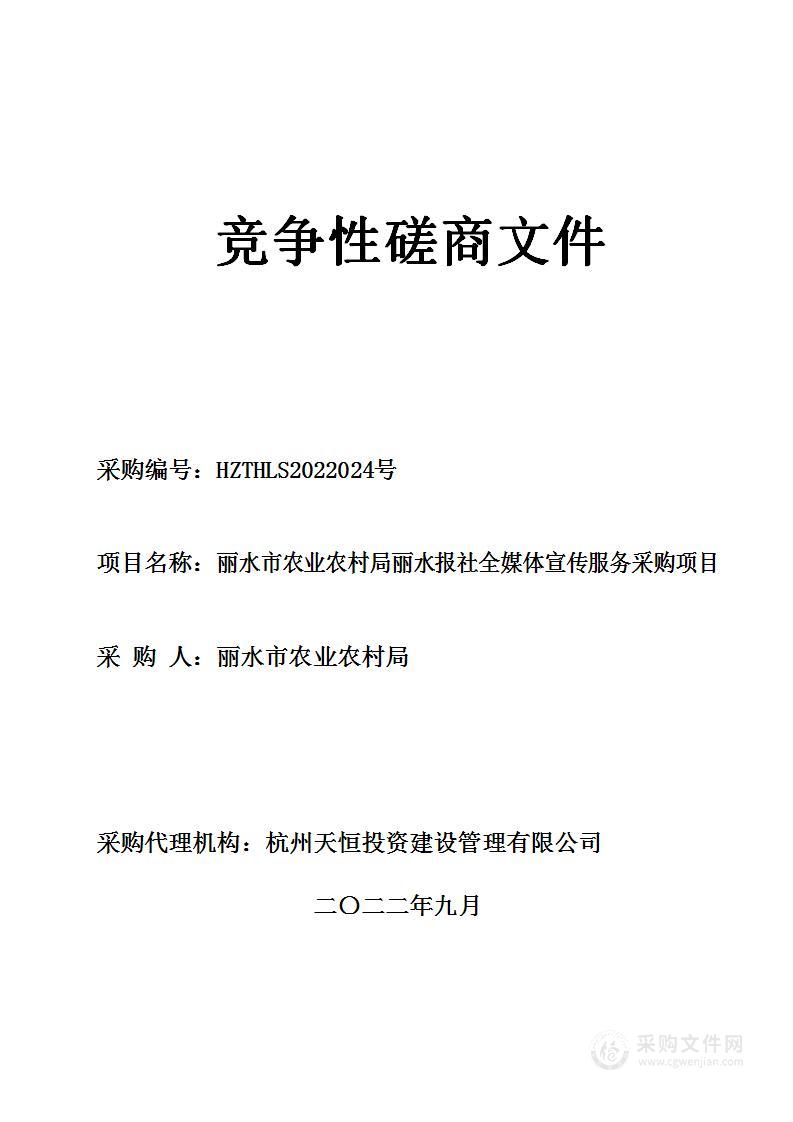 竞争性磋商文件

采购编号：HZTHLS2022024号

项目名称：丽水市农业农村局丽水报社全媒体宣传服务采购项目

采 购 人：丽水市农业农村局

采购代理机构：杭州天恒投资建设管理有限公司

二〇二二年九月

采购文件网
www.cgwenjian.com